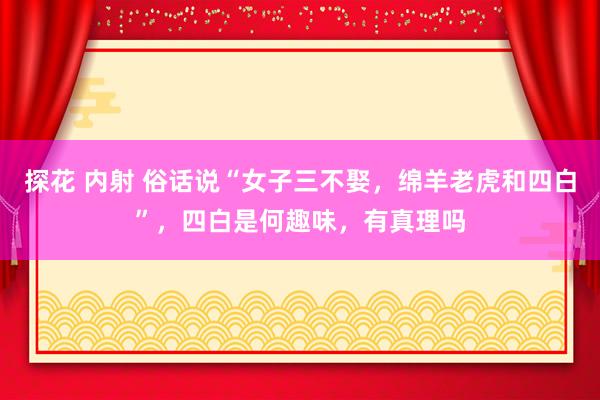 探花 内射 俗话说“女子三不娶，绵羊老虎和四白”，四白是何趣味，有真理吗